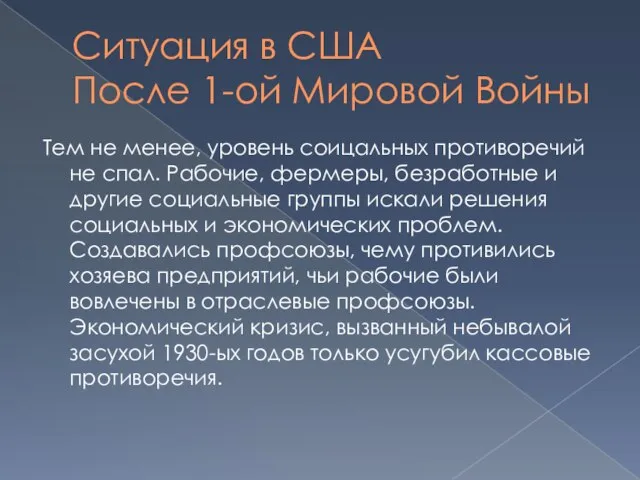 Ситуация в США
После 1-ой Мировой Войны

Тем не менее, уровень соицальных противоречий не спал. Рабочие, фермеры, безработные и другие социальные группы искали решения социальных и экономических проблем. Создавались профсоюзы, чему противились хозяева предприятий, чьи рабочие были вовлечены в отраслевые профсоюзы. Экономический кризис, вызванный небывалой засухой 1930-ых годов только усугубил кассовые противоречия.